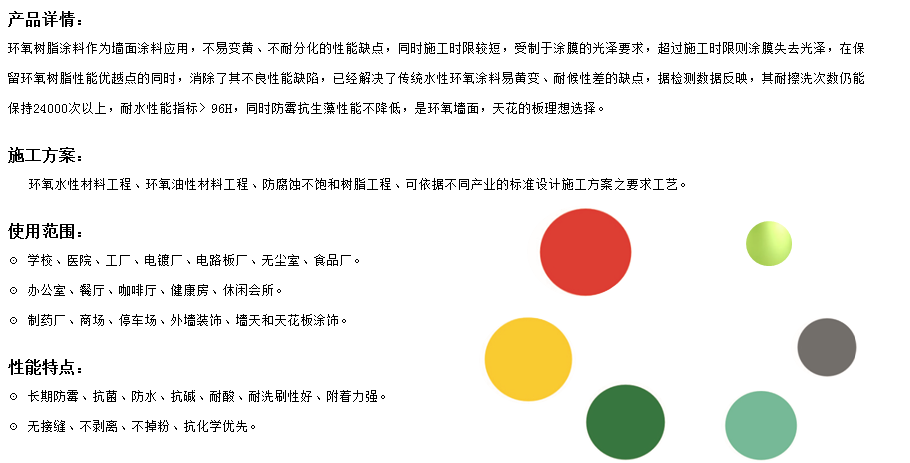 产品详情：

环氧树脂涂料作为墙面涂料应用，不易变黄、不耐分化的性能缺点，同时施工时限较短，受制于涂膜的光泽要求，超过施工时限则涂膜失去光泽，在保留环氧树脂性能优越点的同时，消除了其不良性能缺陷，已经解决了传统水性环氧涂料易黄变、耐候性差的缺点，据检测数据反映，其耐擦洗次数仍能保持24000次以上，耐水性能指标> 96H，同时防霉抗生藻性能不降低，是环氧墙面，天花的板理想选择。

施工方案：

环氧水性材料工程、环氧油性材料工程、防腐蚀不饱和树脂工程、可依据不同产业的标准设计施工方案之要求工艺。

使用范围：

⊙ 学校、医院、工厂、电镀厂、电路板厂、无尘室、食品厂。

⊙ 办公室、餐厅、咖啡厅、健康房、休闲会所。

⊙ 制药厂、商场、停车场、外墙装饰、墙天和天花板涂饰。

性能特点：

⊙ 长期防霉、抗菌、防水、抗碱、耐酸、耐洗刷性好、附着力强。

⊙ 无接缝、不剥离、不掉粉、抗化学优先。